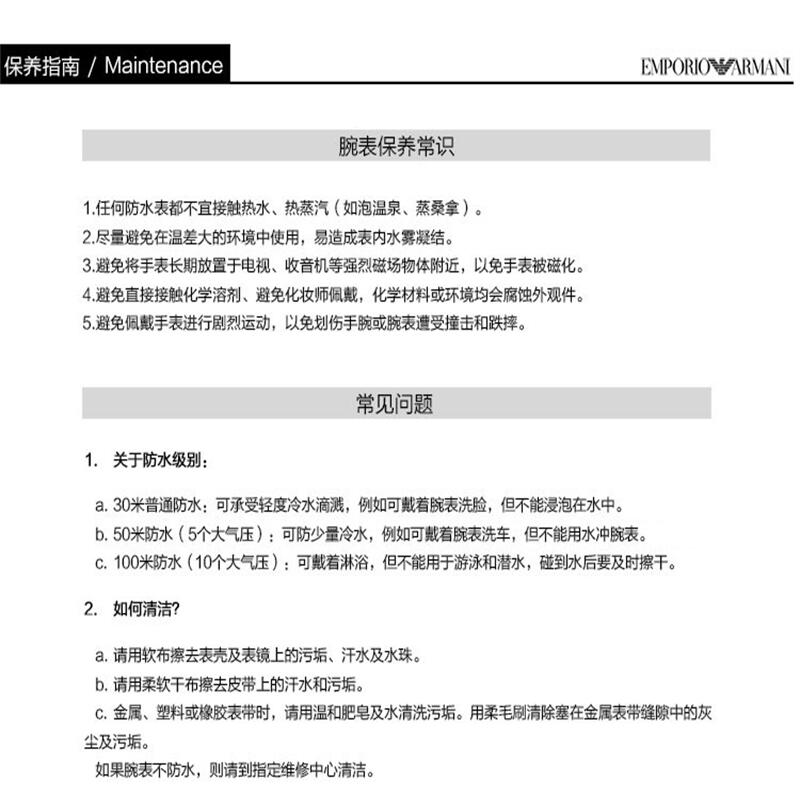 保养指南 / Maintenance

EMPORIO ARMANI

腕表保养常识

1.任何防水表都不宜接触热水、热蒸汽（如泡温泉、蒸桑拿）。
2.尽量避免在温差大的环境中使用，易造成表内水雾凝结。
3.避免将手表长期放置于电视、收音机等强烈磁场物体附近，以免手表被磁化。
4.避免直接接触化学溶剂、避免化妆师佩戴，化学材料或环境均会腐蚀外观件。
5.避免佩戴手表进行剧烈运动，以免划伤手腕或腕表遭受撞击和跌摔。

常见问题

1. 关于防水级别：

a. 30米普通防水：可承受轻度冷水滴溅，例如可戴着腕表洗脸，但不能浸泡在水中。
b. 50米防水（5个大气压）：可防少量冷水，例如可戴着腕表洗车，但不能用水冲腕表。
c. 100米防水（10个大气压）：可戴着淋浴，但不能用于游泳和潜水，碰到水后要及时擦干。

2. 如何清洁?

a. 请用软布擦去表壳及表镜上的污垢、汗水及水珠。
b. 请用柔软干布擦去皮带上的汗水和污垢。
c. 金属、塑料或橡胶表带时，请用温和肥皂及水清洗污垢。用柔毛刷清除塞在金属表带缝隙中的灰尘及污垢。
如果腕表不防水，则请到指定维修中心清洁。